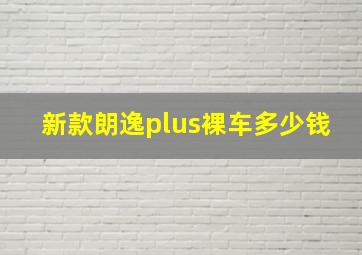 新款朗逸plus裸车多少钱